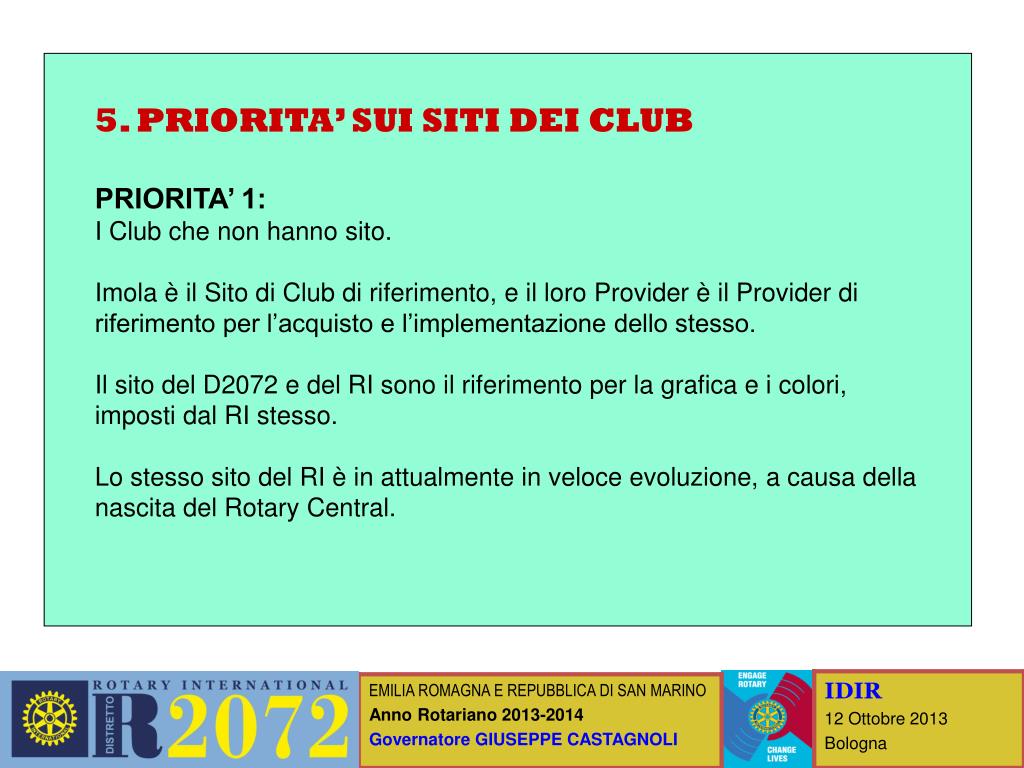 5. PRIORITA' SUI SITI DEI CLUB

PRIORITA' 1:
I Club che non hanno sito.

Imola è il Sito di Club di riferimento, e il loro Provider è il Provider di riferimento per l'acquisto e l'implementazione dello stesso.

Il sito del D2072 e del RI sono il riferimento per la grafica e i colori, imposti dal RI stesso.

Lo stesso sito del RI è in attualmente in veloce evoluzione, a causa della nascita del Rotary Central.

ROTARY INTERNATIONAL
DISTRETTO
R2072

EMILIA ROMAGNA E REPUBBLICA DI SAN MARINO
Anno Rotariano 2013-2014
Governatore GIUSEPPE CASTAGNOLI

ENGAGE ROTARY
CHANGE LIVES

IDIR
12 Ottobre 2013
Bologna